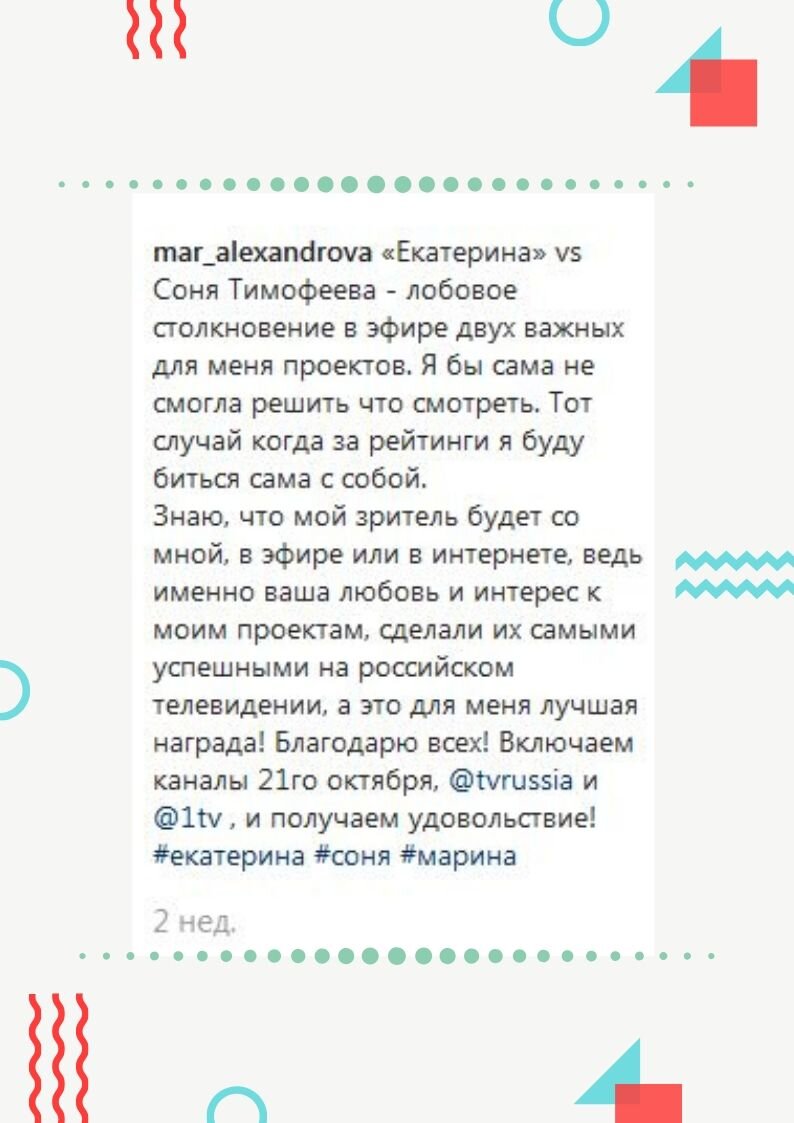 mar_alexandrova «Екатерина» vs Соня Тимофеева - лобовое столкновение в эфире двух важных для меня проектов. Я бы сама не смогла решить что смотреть. Тот случай когда за рейтинги я буду биться сама с собой.
Знаю, что мой зритель будет со мной, в эфире или в интернете, ведь именно ваша любовь и интерес к моим проектам, сделали их самыми успешными на российском телевидении, а это для меня лучшая награда! Благодарю всех! Включаем каналы 21го октября, @tvrussia и @1tv , и получаем удовольствие! #екатерина #соня #марина

2 нед.